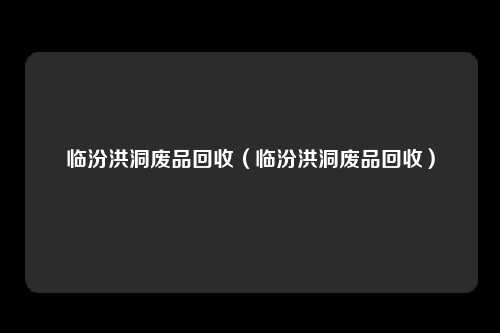 临汾洪洞废品回收（临汾洪洞废品回收）